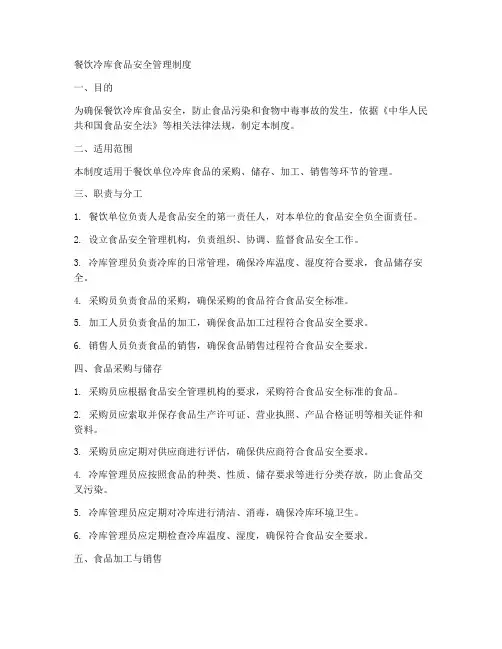 餐饮冷库食品安全管理制度

一、目的

为确保餐饮冷库食品安全，防止食品污染和食物中毒事故的发生，依据《中华人民共和国食品安全法》等相关法律法规，制定本制度。

二、适用范围

本制度适用于餐饮单位冷库食品的采购、储存、加工、销售等环节的管理。

三、职责与分工

1. 餐饮单位负责人是食品安全的第一责任人，对本单位的食品安全负全面责任。

2. 设立食品安全管理机构，负责组织、协调、监督食品安全工作。

3. 冷库管理员负责冷库的日常管理，确保冷库温度、湿度符合要求，食品储存安全。

4. 采购员负责食品的采购，确保采购的食品符合食品安全标准。

5. 加工人员负责食品的加工，确保食品加工过程符合食品安全要求。

6. 销售人员负责食品的销售，确保食品销售过程符合食品安全要求。

四、食品采购与储存

1. 采购员应根据食品安全管理机构的要求，采购符合食品安全标准的食品。

2. 采购员应索取并保存食品生产许可证、营业执照、产品合格证明等相关证件和资料。

3. 采购员应定期对供应商进行评估，确保供应商符合食品安全要求。

4. 冷库管理员应按照食品的种类、性质、储存要求等进行分类存放，防止食品交叉污染。

5. 冷库管理员应定期对冷库进行清洁、消毒，确保冷库环境卫生。

6. 冷库管理员应定期检查冷库温度、湿度，确保符合食品安全要求。

五、食品加工与销售